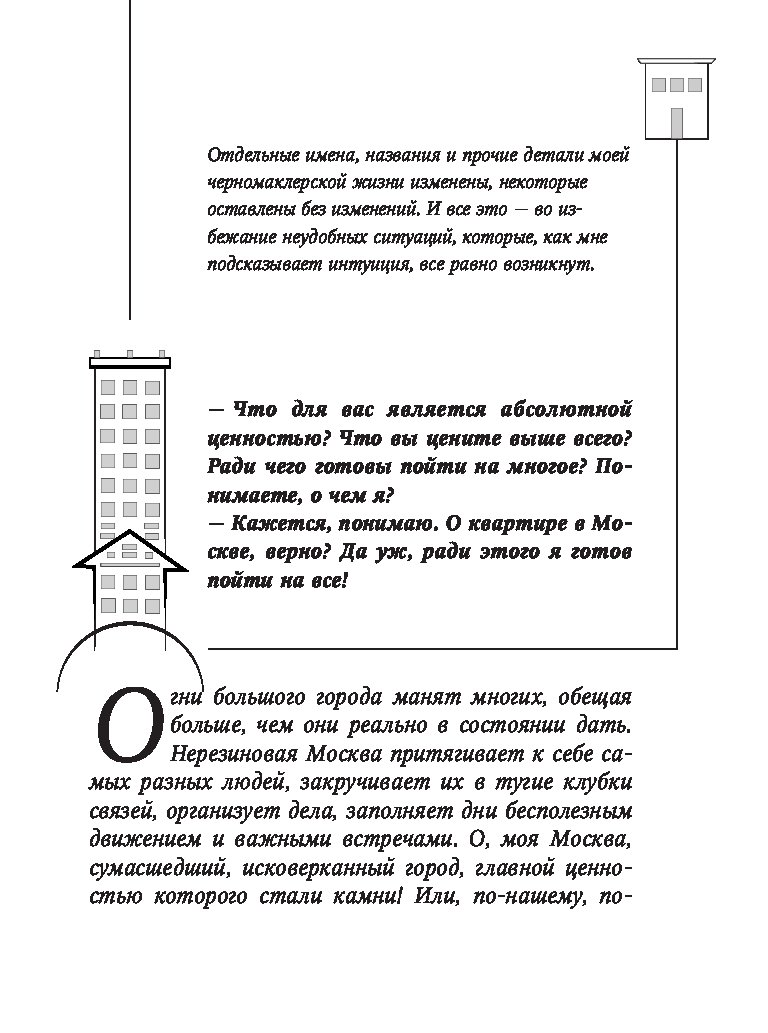 Отдельные имена, названия и прочие детали моей черномаклерской жизни изменены, некоторые оставлены без изменений. И все это — во избежание неудобных ситуаций, которые, как мне подсказывает интуиция, все равно возникнут.

— Что для вас является абсолютной ценностью? Что вы цените выше всего? Ради чего готовы пойти на многое? Понимаете, о чем я?
— Кажется, понимаю. О квартире в Москве, верно? Да уж, ради этого я готов пойти на все!

Огни большого города манят многих, обещая больше, чем они реально в состоянии дать. Нерезиновая Москва притягивает к себе самых разных людей, закручивает их в тугие клубки связей, организует дела, заполняет дни бесполезным движением и важными встречами. О, моя Москва, сумасшедший, исковерканный город, главной ценностью которого стали камни! Или, по-нашему, по-